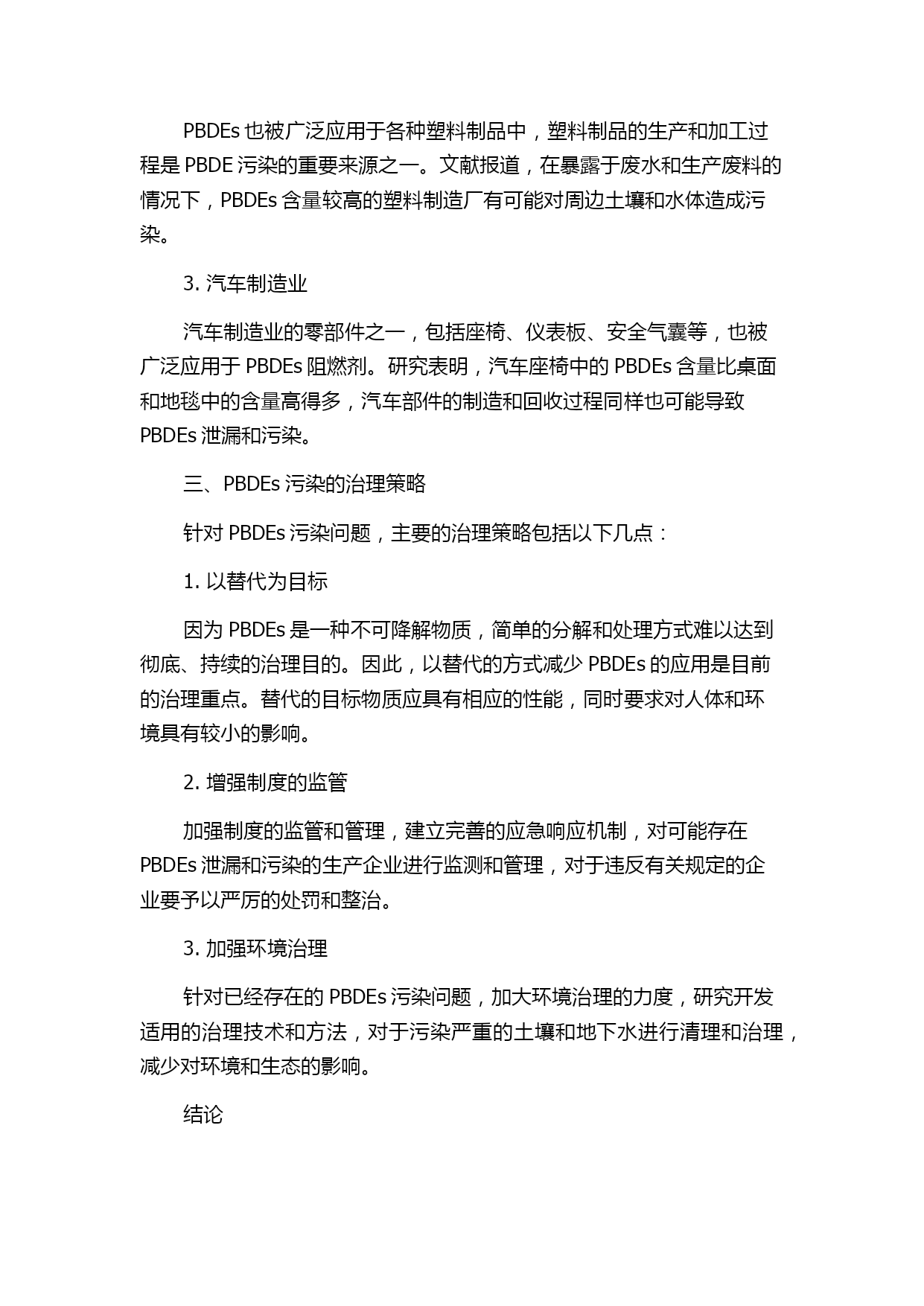 PBDEs 也被广泛应用于各种塑料制品中，塑料制品的生产和加工过程是 PBDE 污染的重要来源之一。文献报道，在暴露于废水和生产废料的情况下，PBDEs 含量较高的塑料制造厂有可能对周边土壤和水体造成污染。

3. 汽车制造业

汽车制造业的零部件之一，包括座椅、仪表板、安全气囊等，也被广泛应用于 PBDEs 阻燃剂。研究表明，汽车座椅中的 PBDEs 含量比桌面和地毯中的含量高得多，汽车部件的制造和回收过程同样也可能导致 PBDEs 泄漏和污染。

三、PBDEs 污染的治理策略

针对 PBDEs 污染问题，主要的治理策略包括以下几点：

1. 以替代为目标

因为 PBDEs 是一种不可降解物质，简单的分解和处理方式难以达到彻底、持续的治理目的。因此，以替代的方式减少 PBDEs 的应用是目前的治理重点。替代的目标物质应具有相应的性能，同时要求对人体和环境具有较小的影响。

2. 增强制度的监管

加强制度的监管和管理，建立完善的应急响应机制，对可能存在 PBDEs 泄漏和污染的生产企业进行监测和管理，对于违反有关规定的企业要予以严厉的处罚和整治。

3. 加强环境治理

针对已经存在的 PBDEs 污染问题，加大环境治理的力度，研究开发适用的治理技术和方法，对于污染严重的土壤和地下水进行清理和治理，减少对环境和生态的影响。

结论